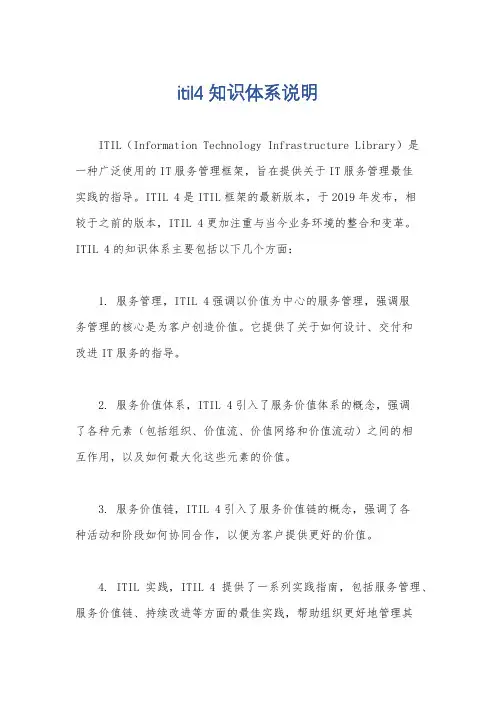 itil4 知识体系说明

ITIL（Information Technology Infrastructure Library）是一种广泛使用的 IT 服务管理框架，旨在提供关于 IT 服务管理最佳实践的指导。ITIL 4 是 ITIL 框架的最新版本，于 2019 年发布，相较于之前的版本，ITIL 4 更加注重与当今业务环境的整合和变革。ITIL 4 的知识体系主要包括以下几个方面：

1. 服务管理，ITIL 4 强调以价值为中心的服务管理，强调服务管理的核心是为客户创造价值。它提供了关于如何设计、交付和改进 IT 服务的指导。

2. 服务价值体系，ITIL 4 引入了服务价值体系的概念，强调了各种元素（包括组织、价值流、价值网络和价值流动）之间的相互作用，以及如何最大化这些元素的价值。

3. 服务价值链，ITIL 4 引入了服务价值链的概念，强调了各种活动和阶段如何协同合作，以便为客户提供更好的价值。

4. ITIL 实践，ITIL 4 提供了一系列实践指南，包括服务管理、服务价值链、持续改进等方面的最佳实践，帮助组织更好地管理其